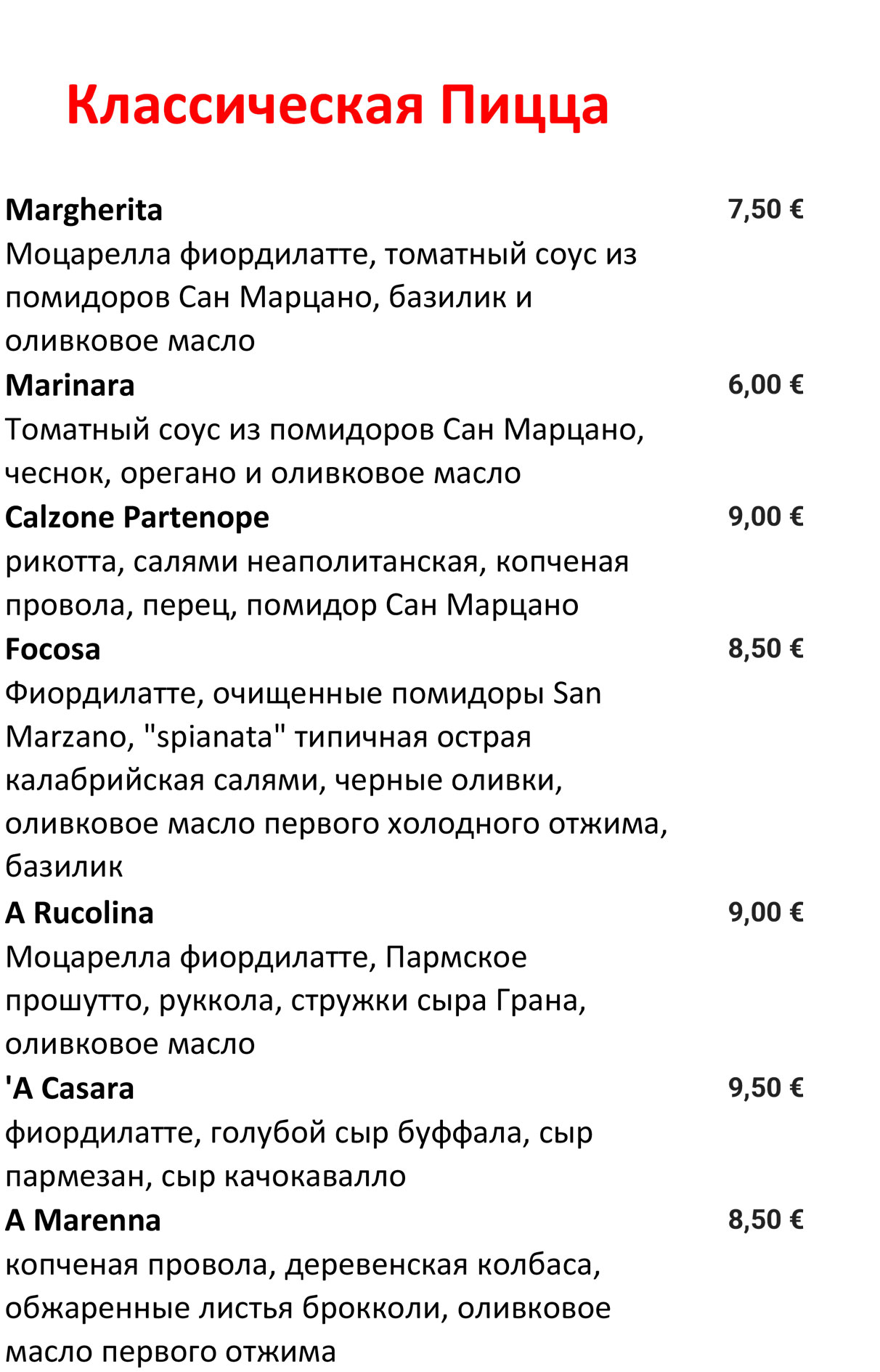 Классическая Пицца

Margherita 7,50 €
Моцарелла фиордилатте, томатный соус из помидоров Сан Марцано, базилик и оливковое масло

Marinara 6,00 €
Томатный соус из помидоров Сан Марцано, чеснок, орегано и оливковое масло

Calzone Partenope 9,00 €
рикотта, салями неаполитанская, копченая провола, перец, помидор Сан Марцано

Focosa 8,50 €
Фиордилатте, очищенные помидоры San Marzano, "spianata" типичная острая калабрийская салями, черные оливки, оливковое масло первого холодного отжима, базилик

A Rucolina 9,00 €
Моцарелла фиордилатте, Пармское прошутто, руккола, стружки сыра Грана, оливковое масло

'A Casara 9,50 €
фиордилатте, голубой сыр буффала, сыр пармезан, сыр качокавалло

A Marenna 8,50 €
копченая провола, деревенская колбаса, обжаренные листья брокколи, оливковое масло первого отжима